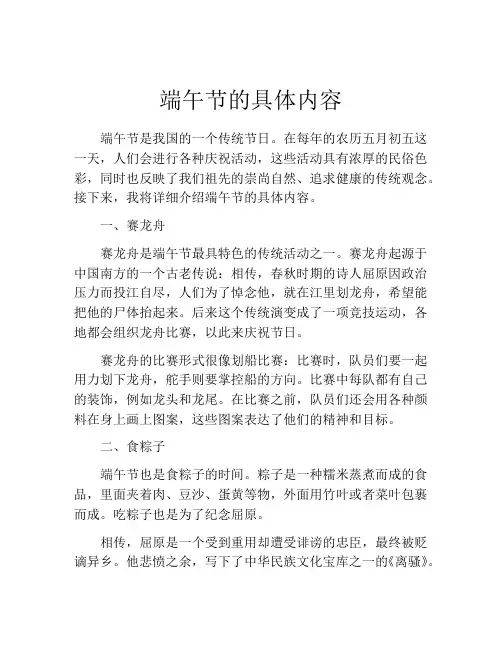 端午节的具体内容

端午节是我国的一个传统节日。在每年的农历五月初五这一天，人们会进行各种庆祝活动，这些活动具有浓厚的民俗色彩，同时也反映了我们祖先的崇尚自然、追求健康的传统观念。接下来，我将详细介绍端午节的具体内容。

一、赛龙舟

赛龙舟是端午节最具特色的传统活动之一。赛龙舟起源于中国南方的一个古老传说：相传，春秋时期的诗人屈原因政治压力而投江自尽，人们为了悼念他，就在江里划龙舟，希望能把他的尸体抬起来。后来这个传统演变成了一项竞技运动，各地都会组织龙舟比赛，以此来庆祝节日。

赛龙舟的比赛形式很像划船比赛：比赛时，队员们要一起用力划下龙舟，舵手则要掌控船的方向。比赛中每队都有自己的装饰，例如龙头和龙尾。在比赛之前，队员们还会用各种颜料在身上画上图案，这些图案表达了他们的精神和目标。

二、食粽子

端午节也是食粽子的时间。粽子是一种糯米蒸煮而成的食品，里面夹着肉、豆沙、蛋黄等物，外面用竹叶或者菜叶包裹而成。吃粽子也是为了纪念屈原。

相传，屈原是一个受到重用却遭受诽谤的忠臣，最终被贬谪异乡。他悲愤之余，写下了中华民族文化宝库之一的《离骚》。